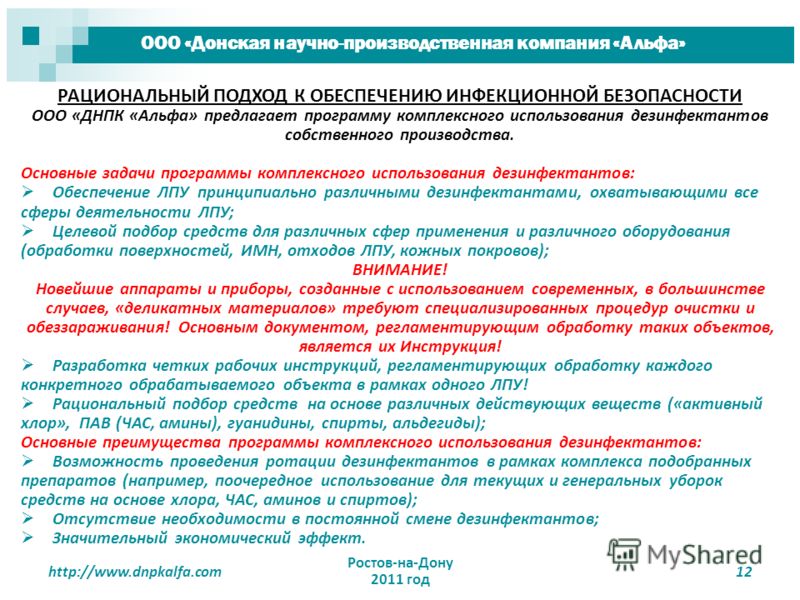 ООО «Донская научно-производственная компания «Альфа»

РАЦИОНАЛЬНЫЙ ПОДХОД К ОБЕСПЕЧЕНИЮ ИНФЕКЦИОННОЙ БЕЗОПАСНОСТИ
ООО «ДНПК «Альфа» предлагает программу комплексного использования дезинфектантов собственного производства.

Основные задачи программы комплексного использования дезинфектантов:
➢ Обеспечение ЛПУ принципиально различными дезинфектантами, охватывающими все сферы деятельности ЛПУ;
➢ Целевой подбор средств для различных сфер применения и различного оборудования (обработки поверхностей, ИМН, отходов ЛПУ, кожных покровов);
ВНИМАНИЕ!
Новейшие аппараты и приборы, созданные с использованием современных, в большинстве случаев, «деликатных материалов» требуют специализированных процедур очистки и обеззараживания! Основным документом, регламентирующим обработку таких объектов, является их Инструкция!
➢ Разработка четких рабочих инструкций, регламентирующих обработку каждого конкретного обрабатываемого объекта в рамках одного ЛПУ!
➢ Рациональный подбор средств на основе различных действующих веществ («активный хлор», ПАВ (ЧАС, амины), гуанидины, спирты, альдегиды);
Основные преимущества программы комплексного использования дезинфектантов:
➢ Возможность проведения ротации дезинфектантов в рамках комплекса подобранных препаратов (например, поочередное использование для текущих и генеральных уборок средств на основе хлора, ЧАС, аминов и спиртов);
➢ Отсутствие необходимости в постоянной смене дезинфектантов;
➢ Значительный экономический эффект.

MyShared

http://www.dnpkalfa.com
Ростов-на-Дону
2011 год
12